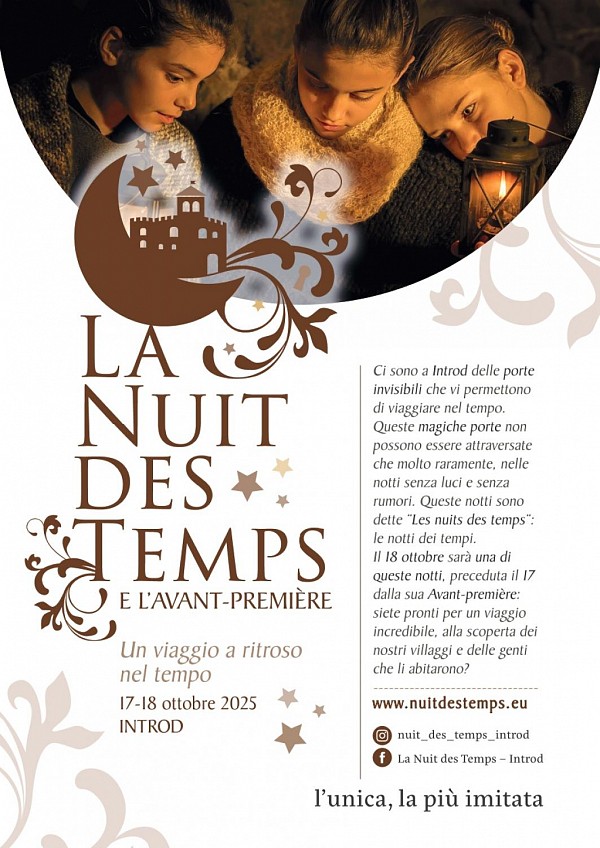 LA NUIT DES TEMPS
E L'AVANT-PREMIÈRE

Un viaggio a ritroso nel tempo

17-18 ottobre 2025
INTROD

Ci sono a Introd delle porte invisibili che vi permettono di viaggiare nel tempo. Queste magiche porte non possono essere attraversate che molto raramente, nelle notti senza luci e senza rumori. Queste notti sono dette "Les nuits des temps": le notti dei tempi.
Il 18 ottobre sarà una di queste notti, preceduta il 17 dalla sua Avant-première: siete pronti per un viaggio incredibile, alla scoperta dei nostri villaggi e delle genti che li abitarono?

www.nuitdestemps.eu

nuit_des_temps_introd

La Nuit des Temps – Introd

l'unica, la più imitata